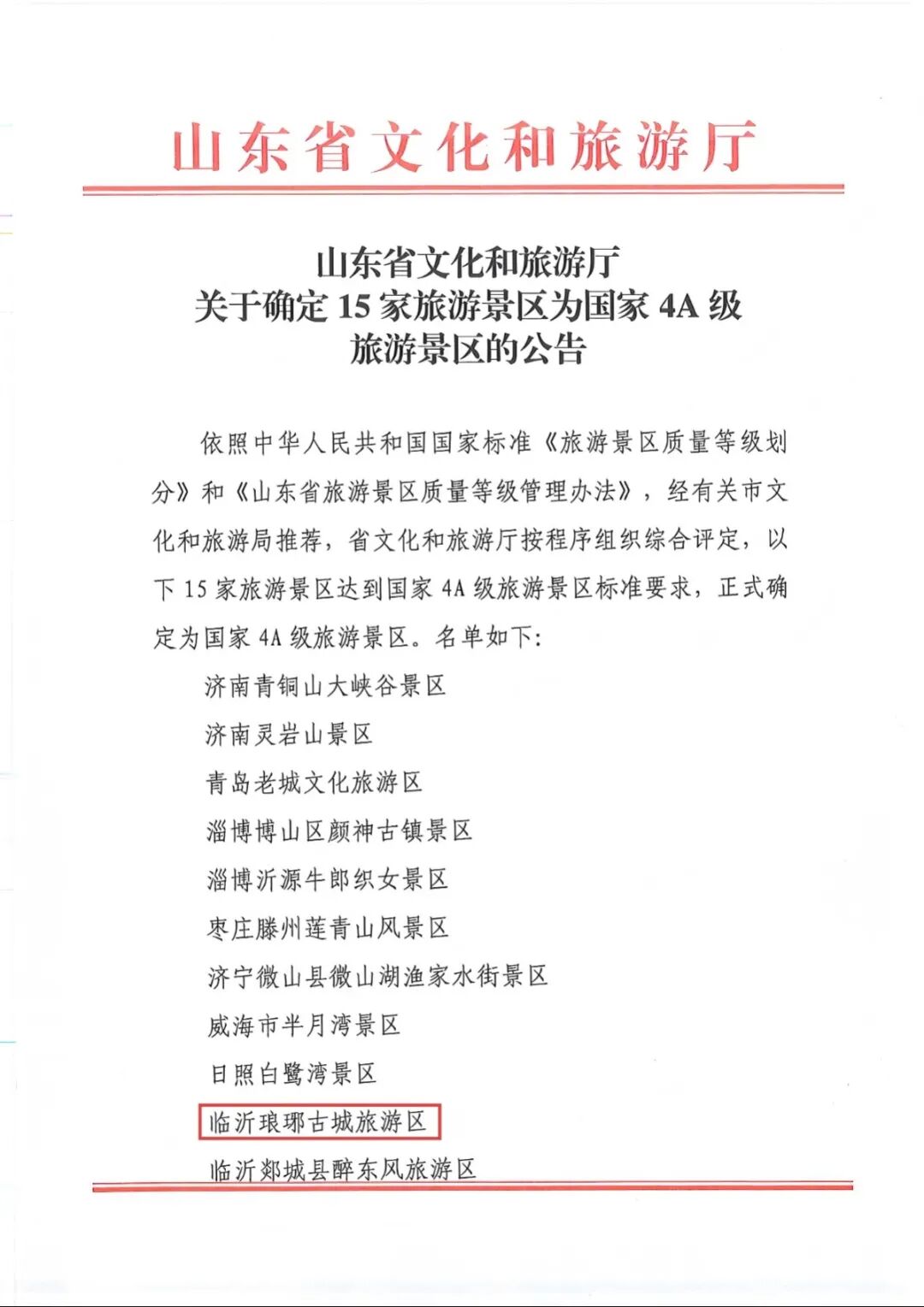 山东省文化和旅游厅

山东省文化和旅游厅
关于确定 15 家旅游景区为国家 4A 级
旅游景区的公告

依照中华人民共和国国家标准《旅游景区质量等级划分》和《山东省旅游景区质量等级管理办法》，经有关市文化和旅游局推荐，省文化和旅游厅按程序组织综合评定，以下 15 家旅游景区达到国家 4A 级旅游景区标准要求，正式确定为国家 4A 级旅游景区。名单如下：

济南青铜山大峡谷景区

济南灵岩山景区

青岛老城文化旅游区

淄博博山区颜神古镇景区

淄博沂源牛郎织女景区

枣庄滕州莲青山风景区

济宁微山县微山湖渔家水街景区

威海市半月湾景区

日照白鹭湾景区

临沂琅琊古城旅游区

临沂郯城县醉东风旅游区